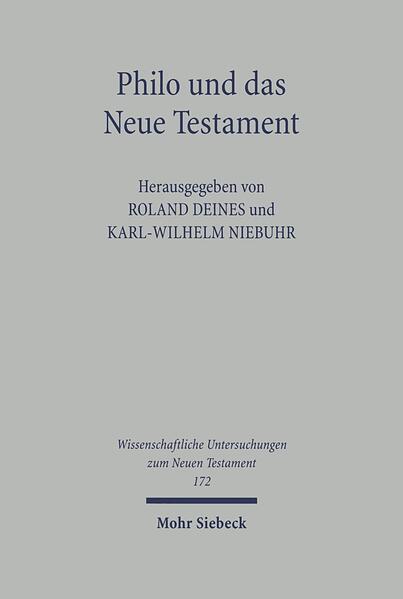 Philo und das Neue Testament

Herausgegeben von
ROLAND DEINES und
KARL-WILHELM NIEBUHR

Wissenschaftliche Untersuchungen zum Neuen Testament
172

Mohr Siebeck